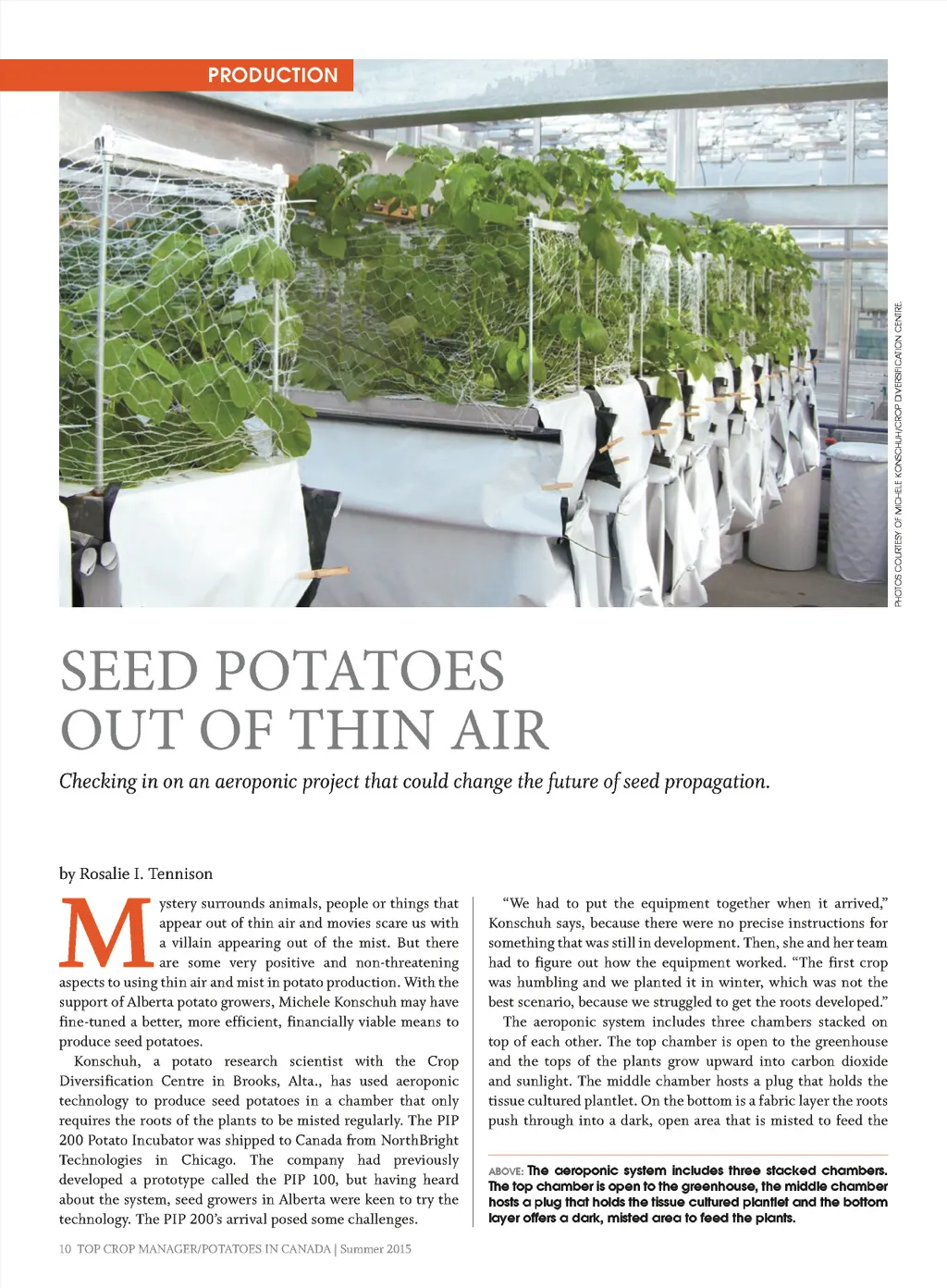 PRODUCTION

PHOTOS COURTESY OF MICHELE KONSCHUH/CROP DIVERSIFICATION CENTRE.

SEED POTATOES OUT OF THIN AIR

Checking in on an aeroponic project that could change the future of seed propagation.

by Rosalie I. Tennison

Mystery surrounds animals, people or things that appear out of thin air and movies scare us with a villain appearing out of the mist. But there are some very positive and non-threatening aspects to using thin air and mist in potato production. With the support of Alberta potato growers, Michele Konschuh may have fine-tuned a better, more efficient, financially viable means to produce seed potatoes.

Konschuh, a potato research scientist with the Crop Diversification Centre in Brooks, Alta., has used aeroponic technology to produce seed potatoes in a chamber that only requires the roots of the plants to be misted regularly. The PIP 200 Potato Incubator was shipped to Canada from NorthBright Technologies in Chicago. The company had previously developed a prototype called the PIP 100, but having heard about the system, seed growers in Alberta were keen to try the technology. The PIP 200's arrival posed some challenges.

"We had to put the equipment together when it arrived," Konschuh says, because there were no precise instructions for something that was still in development. Then, she and her team had to figure out how the equipment worked. "The first crop was humbling and we planted it in winter, which was not the best scenario, because we struggled to get the roots developed."

The aeroponic system includes three chambers stacked on top of each other. The top chamber is open to the greenhouse and the tops of the plants grow upward into carbon dioxide and sunlight. The middle chamber hosts a plug that holds the tissue cultured plantlet. On the bottom is a fabric layer the roots push through into a dark, open area that is misted to feed the

ABOVE: The aeroponic system includes three stacked chambers. The top chamber is open to the greenhouse, the middle chamber hosts a plug that holds the tissue cultured plantlet and the bottom layer offers a dark, misted area to feed the plants.

10 TOP CROP MANAGER/POTATOES IN CANADA | Summer 2015